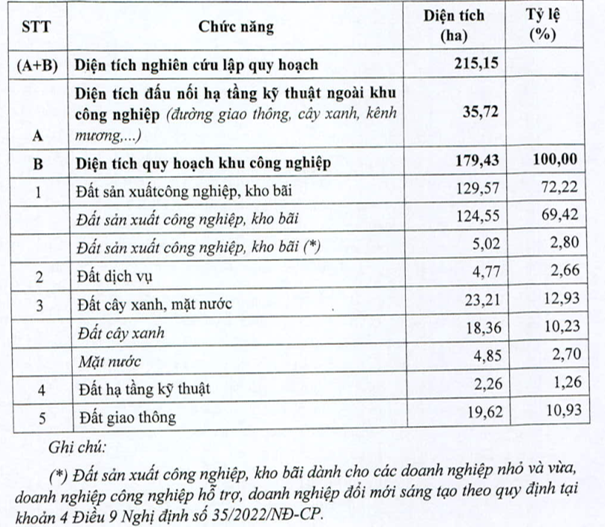 | STT | Chức năng | Diện tích (ha) | Tỷ lệ (%) |
|---|---|---|---|
| (A+B) | Diện tích nghiên cứu lập quy hoạch | 215,15 | |
| A | Diện tích đấu nối hạ tầng kỹ thuật ngoài khu công nghiệp (đường giao thông, cây xanh, kênh mương,...) | 35,72 | |
| B | Diện tích quy hoạch khu công nghiệp | 179,43 | 100,00 |
| 1 | Đất sản xuấtcông nghiệp, kho bãi | 129,57 | 72,22 |
| | Đất sản xuất công nghiệp, kho bãi | 124,55 | 69,42 |
| | Đất sản xuất công nghiệp, kho bãi (*) | 5,02 | 2,80 |
| 2 | Đất dịch vụ | 4,77 | 2,66 |
| 3 | Đất cây xanh, mặt nước | 23,21 | 12,93 |
| | Đất cây xanh | 18,36 | 10,23 |
| | Mặt nước | 4,85 | 2,70 |
| 4 | Đất hạ tầng kỹ thuật | 2,26 | 1,26 |
| 5 | Đất giao thông | 19,62 | 10,93 |

Ghi chú:

(*) Đất sản xuất công nghiệp, kho bãi dành cho các doanh nghiệp nhỏ và vừa, doanh nghiệp công nghiệp hỗ trợ, doanh nghiệp đổi mới sáng tạo theo quy định tại khoản 4 Điều 9 Nghị định số 35/2022/NĐ-CP.